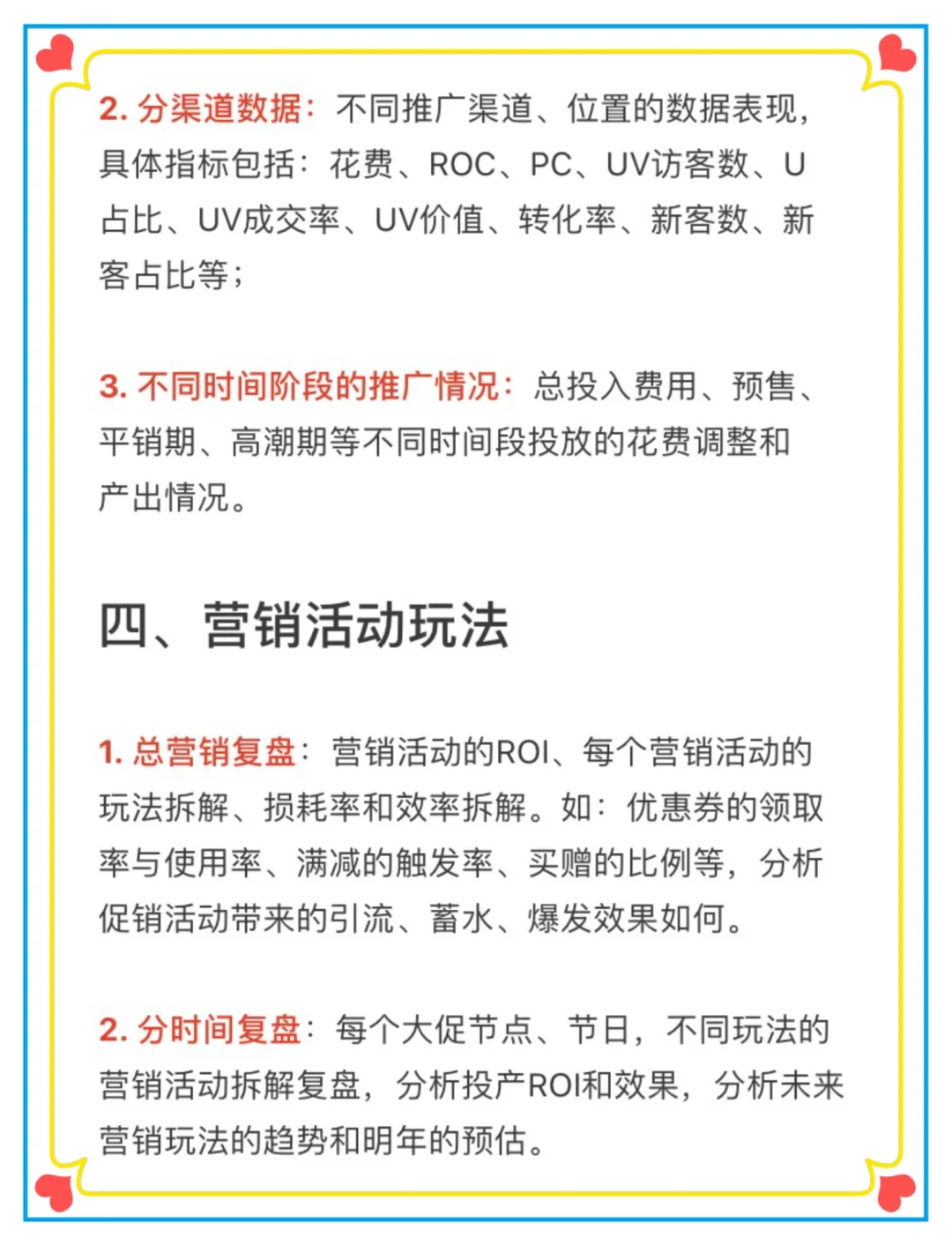 2. 分渠道数据：不同推广渠道、位置的数据表现，具体指标包括：花费、ROC、PC、UV访客数、U占比、UV成交率、UV价值、转化率、新客数、新客占比等；

3. 不同时间阶段的推广情况：总投入费用、预售、平销期、高潮期等不同时间段投放的花费调整和产出情况。

四、营销活动玩法

1. 总营销复盘：营销活动的ROI、每个营销活动的玩法拆解、损耗率和效率拆解。如：优惠券的领取率与使用率、满减的触发率、买赠的比例等，分析促销活动带来的引流、蓄水、爆发效果如何。

2. 分时间复盘：每个大促节点、节日，不同玩法的营销活动拆解复盘，分析投产ROI和效果，分析未来营销玩法的趋势和明年的预估。